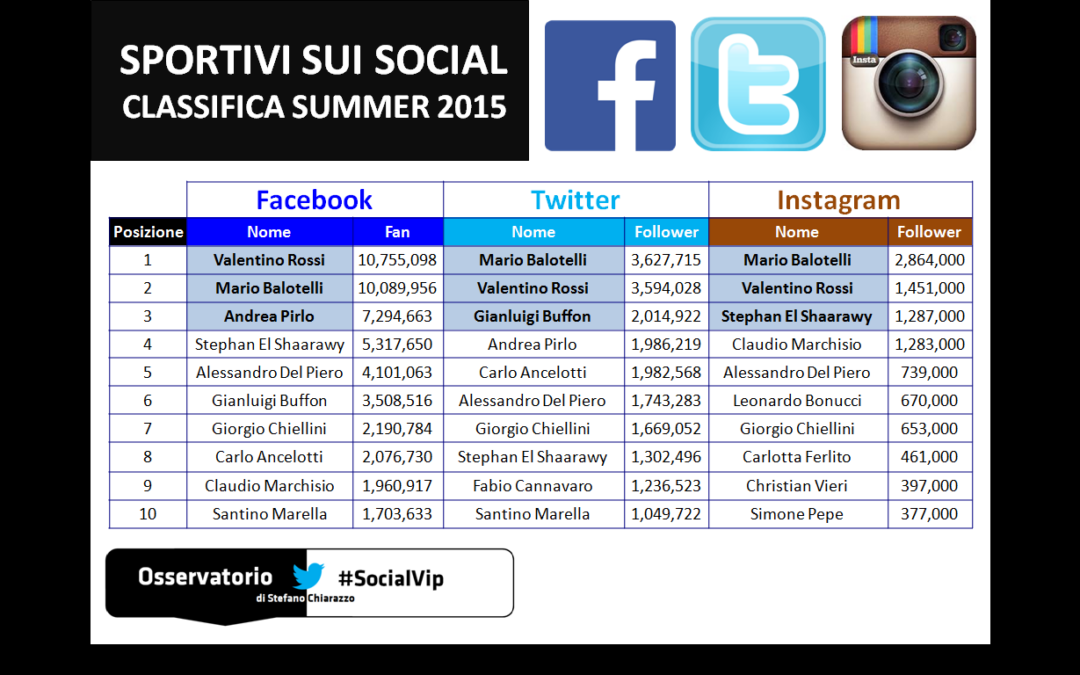 SPORTIVI SUI SOCIAL
CLASSIFICA SUMMER 2015

Insta

| | Facebook | | Twitter | | Instagram | |
|---|---|---|---|---|---|---|
| Posizione | Nome | Fan | Nome | Follower | Nome | Follower |
| 1 | Valentino Rossi | 10,755,098 | Mario Balotelli | 3,627,715 | Mario Balotelli | 2,864,000 |
| 2 | Mario Balotelli | 10,089,956 | Valentino Rossi | 3,594,028 | Valentino Rossi | 1,451,000 |
| 3 | Andrea Pirlo | 7,294,663 | Gianluigi Buffon | 2,014,922 | Stephan El Shaarawy | 1,287,000 |
| 4 | Stephan El Shaarawy | 5,317,650 | Andrea Pirlo | 1,986,219 | Claudio Marchisio | 1,283,000 |
| 5 | Alessandro Del Piero | 4,101,063 | Carlo Ancelotti | 1,982,568 | Alessandro Del Piero | 739,000 |
| 6 | Gianluigi Buffon | 3,508,516 | Alessandro Del Piero | 1,743,283 | Leonardo Bonucci | 670,000 |
| 7 | Giorgio Chiellini | 2,190,784 | Giorgio Chiellini | 1,669,052 | Giorgio Chiellini | 653,000 |
| 8 | Carlo Ancelotti | 2,076,730 | Stephan El Shaarawy | 1,302,496 | Carlotta Ferlito | 461,000 |
| 9 | Claudio Marchisio | 1,960,917 | Fabio Cannavaro | 1,236,523 | Christian Vieri | 397,000 |
| 10 | Santino Marella | 1,703,633 | Santino Marella | 1,049,722 | Simone Pepe | 377,000 |

Osservatorio
di Stefano Chiarazzo
#SocialVip